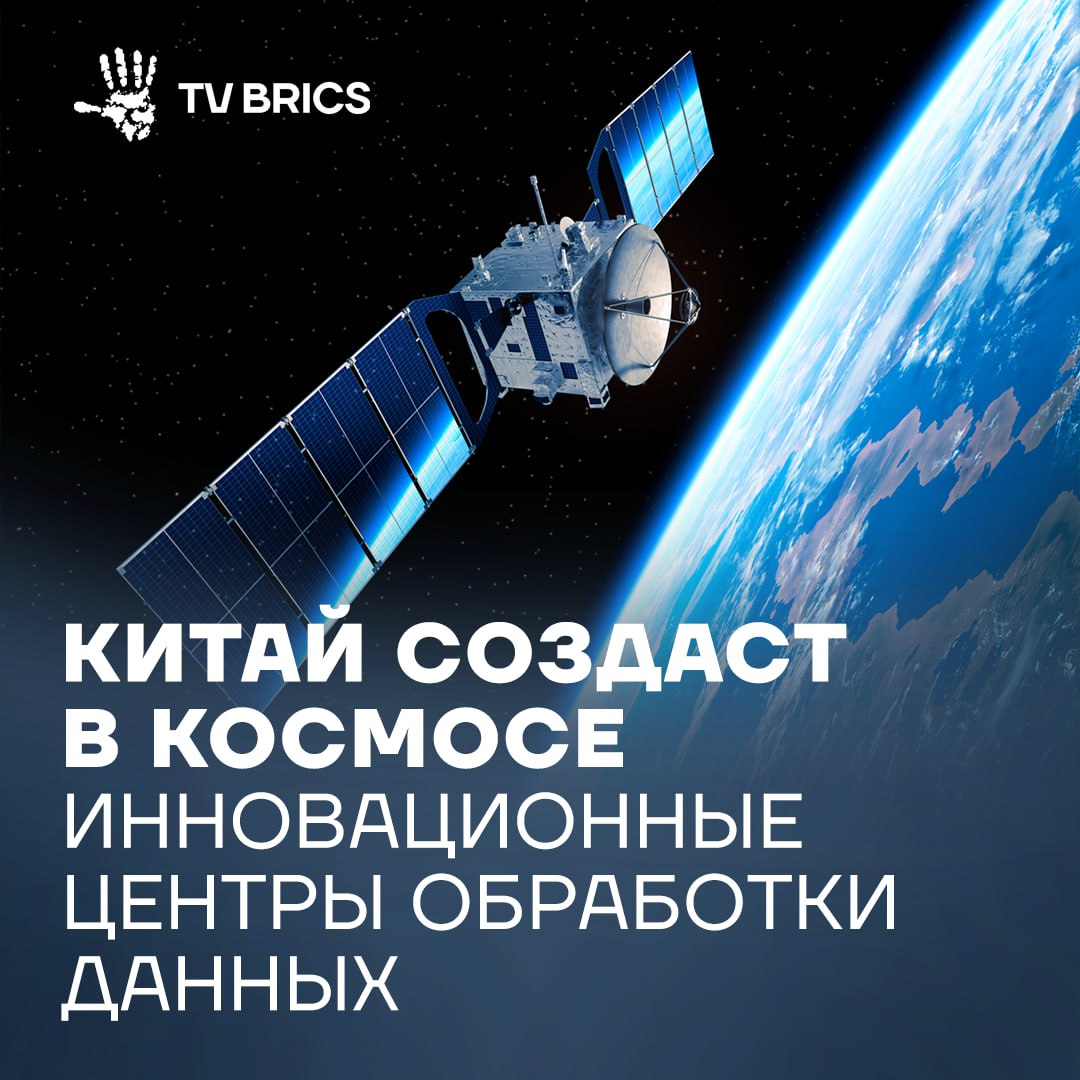 TV BRICS

КИТАЙ СОЗДАСТ В КОСМОСЕ ИННОВАЦИОННЫЕ ЦЕНТРЫ ОБРАБОТКИ ДАННЫХ